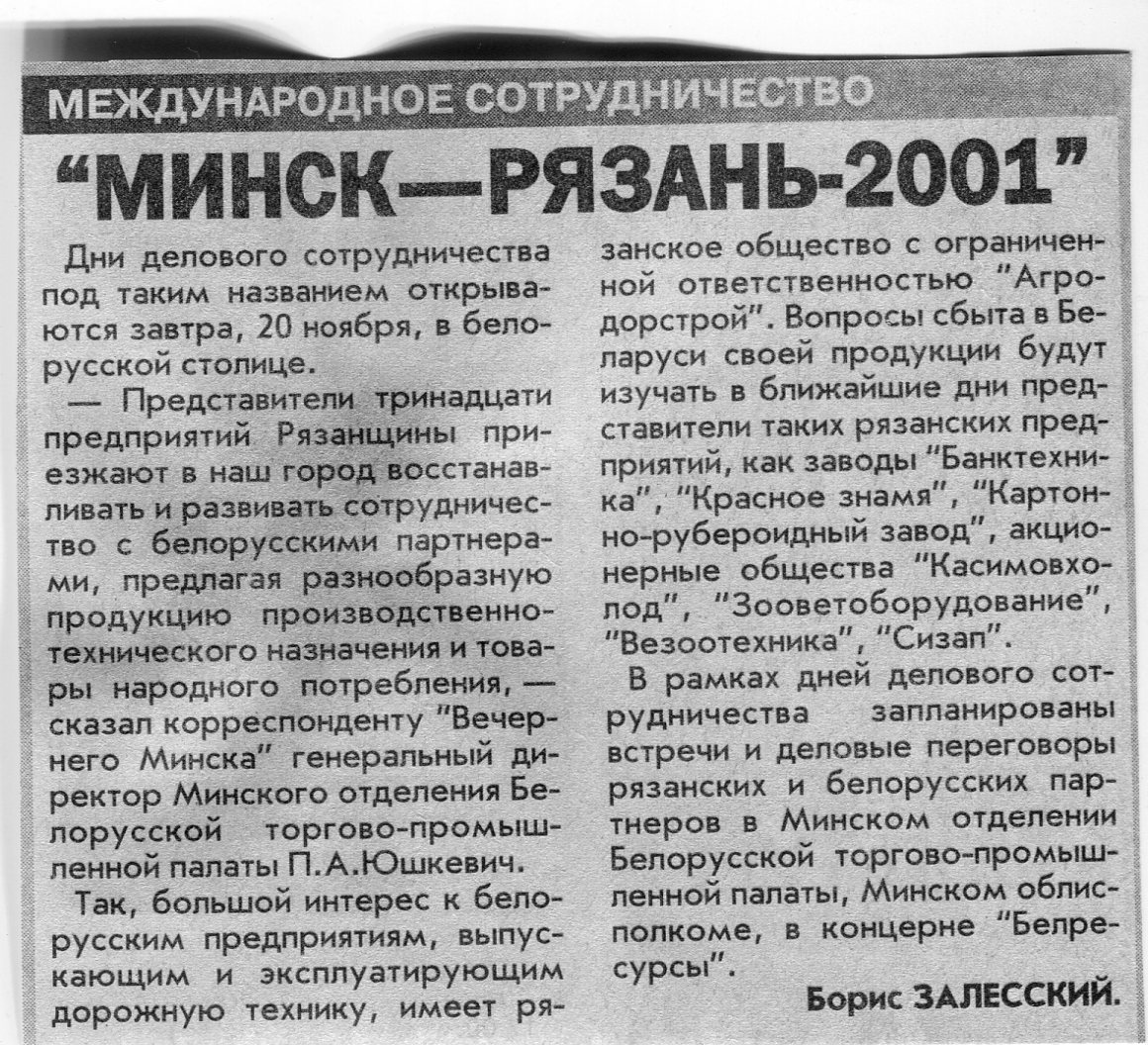 МЕЖДУНАРОДНОЕ СОТРУДНИЧЕСТВО

“МИНСК—РЯЗАНЬ-2001”

Дни делового сотрудничества под таким названием открываются завтра, 20 ноября, в белорусской столице.

— Представители тринадцати предприятий Рязанщины приезжают в наш город восстанавливать и развивать сотрудничество с белорусскими партнерами, предлагая разнообразную продукцию производственно-технического назначения и товары народного потребления, — сказал корреспонденту "Вечернего Минска" генеральный директор Минского отделения Белорусской торгово-промышленной палаты П.А.Юшкевич.

Так, большой интерес к белорусским предприятиям, выпускающим и эксплуатирующим дорожную технику, имеет рязанское общество с ограниченной ответственностью "Агродорстрой". Вопросы сбыта в Беларуси своей продукции будут изучать в ближайшие дни представители таких рязанских предприятий, как заводы "Банктехника", "Красное знамя", "Картонно-рубероидный завод", акционерные общества "Касимовхолод", "Зооветоборудование", "Везоотехника", "Сизап".

В рамках дней делового сотрудничества запланированы встречи и деловые переговоры рязанских и белорусских партнеров в Минском отделении Белорусской торгово-промышленной палаты, Минском облисполкоме, в концерне "Белресурсы".

Борис ЗАЛЕССКИЙ.